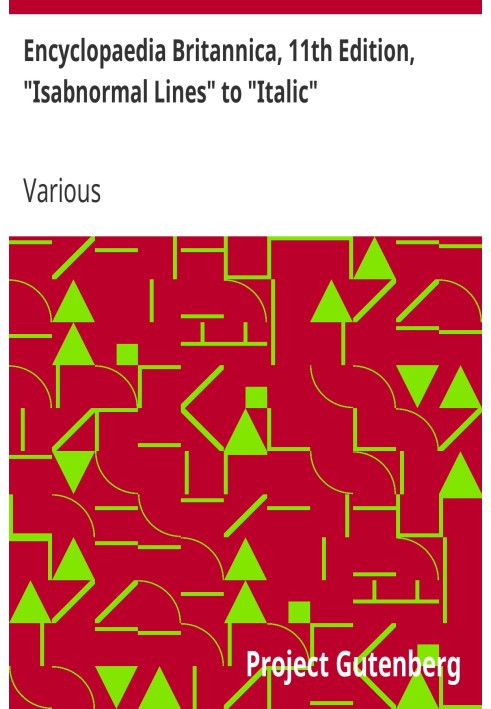 Encyclopaedia Britannica, 11th Edition, "Isabnormal Lines" to "Italic"

Various

Project Gutenberg